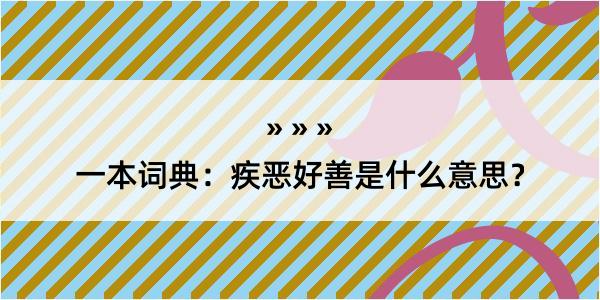 » » »

一本词典：疾恶好善是什么意思？